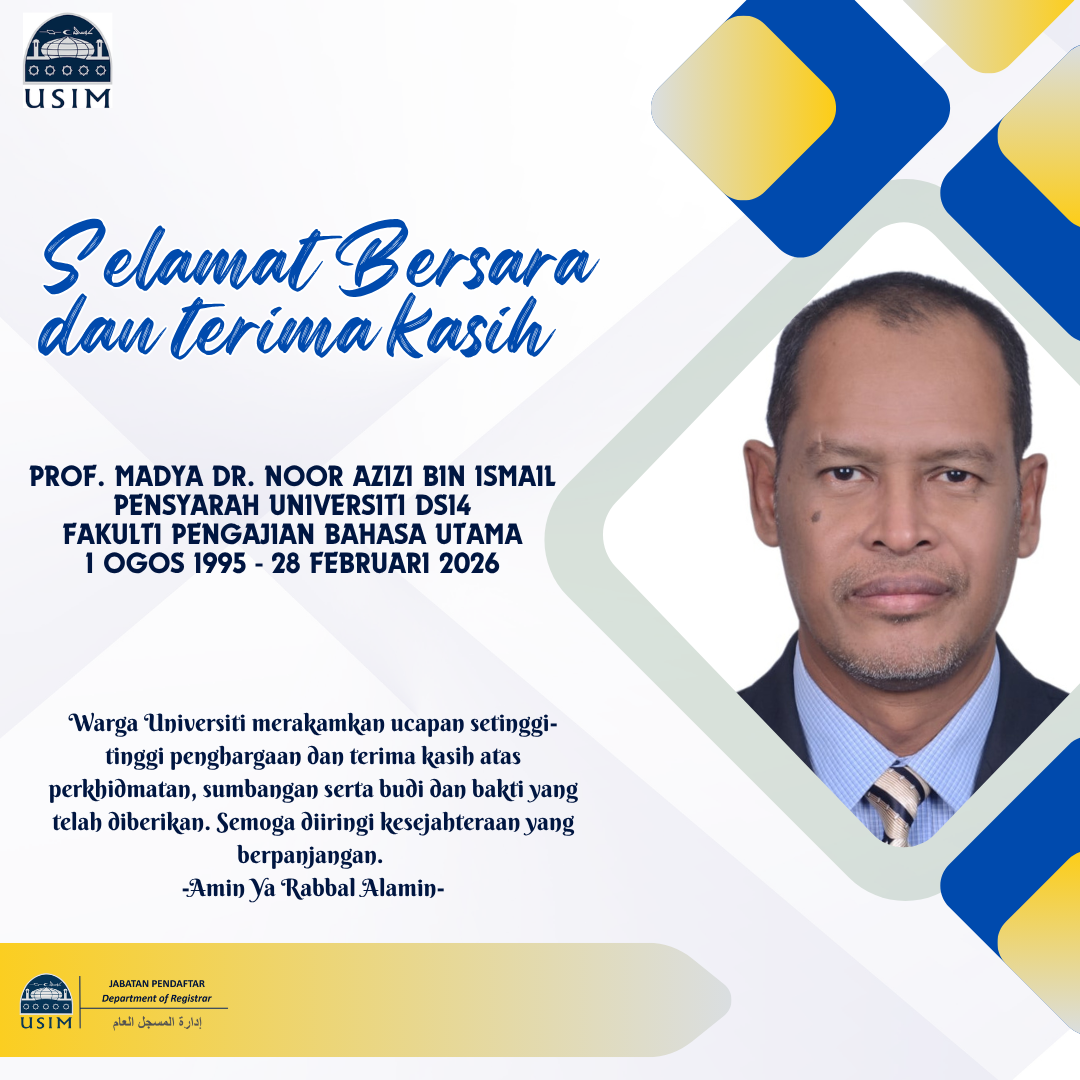 USIM

Selamat Bersara
dan terima kasih

PROF. MADYA DR. NOOR AZIZI BIN ISMAIL
PENSYARAH UNIVERSITI DS14
FAKULTI PENGAJIAN BAHASA UTAMA
1 OGOS 1995 - 28 FEBRUARI 2026

Warga Universiti merakamkan ucapan setinggi-tinggi penghargaan dan terima kasih atas perkhidmatan, sumbangan serta budi dan bakti yang telah diberikan. Semoga diiringi kesejahteraan yang berpanjangan.
-Amin Ya Rabbal Alamin-

USIM
JABATAN PENDAFTAR
Department of Registrar
إدارة المسجل العام